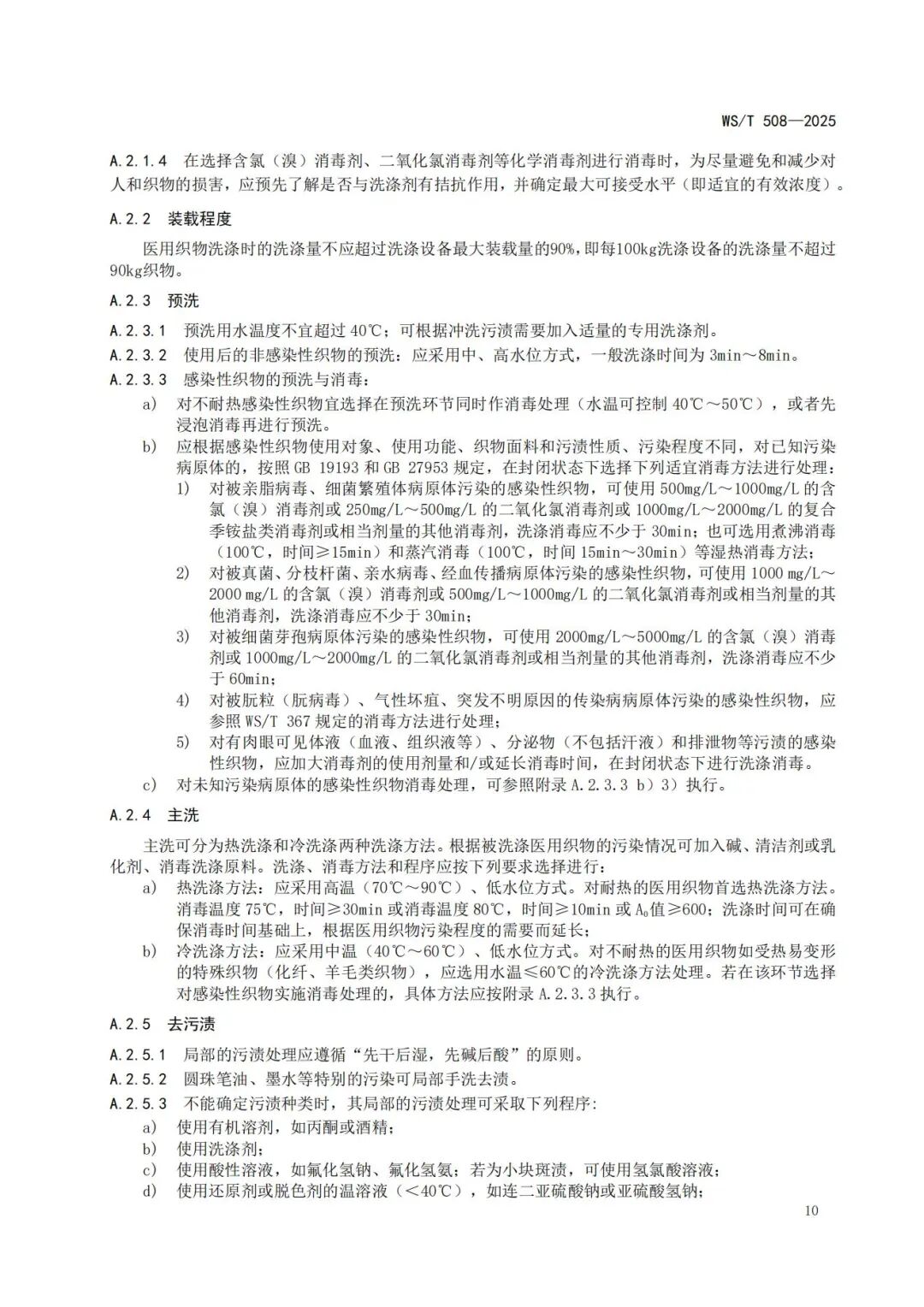 WS/T 508—2025

A.2.1.4 在选择含氯（溴）消毒剂、二氧化氯消毒剂等化学消毒剂进行消毒时，为尽量避免和减少对人和织物的损害，应预先了解是否与洗涤剂有拮抗作用，并确定最大可接受水平（即适宜的有效浓度）。

A.2.2 装载程度

医用织物洗涤时的洗涤量不应超过洗涤设备最大装载量的90%，即每100kg洗涤设备的洗涤量不超过90kg织物。

A.2.3 预洗

A.2.3.1 预洗用水温度不宜超过40℃；可根据冲洗污渍需要加入适量的专用洗涤剂。

A.2.3.2 使用后的非感染性织物的预洗：应采用中、高水位方式，一般洗涤时间为3min～8min。

A.2.3.3 感染性织物的预洗与消毒：

a) 对不耐热感染性织物宜选择在预洗环节同时作消毒处理（水温可控制40℃～50℃），或者先浸泡消毒再进行预洗。

b) 应根据感染性织物使用对象、使用功能、织物面料和污渍性质、污染程度不同，对已知污染病原体的，按照GB 19193和GB 27953规定，在封闭状态下选择下列适宜消毒方法进行处理：

1) 对被亲脂病毒、细菌繁殖体病原体污染的感染性织物，可使用500mg/L～1000mg/L的含氯（溴）消毒剂或250mg/L～500mg/L的二氧化氯消毒剂或1000mg/L～2000mg/L的复合季铵盐类消毒剂或相当剂量的其他消毒剂，洗涤消毒应不少于30min；也可选用煮沸消毒（100℃，时间≥15min）和蒸汽消毒（100℃，时间15min～30min）等湿热消毒方法；

2) 对被真菌、分枝杆菌、亲水病毒、经血传播病原体污染的感染性织物，可使用1000 mg/L～2000 mg/L的含氯（溴）消毒剂或500mg/L～1000mg/L的二氧化氯消毒剂或相当剂量的其他消毒剂，洗涤消毒应不少于30min；

3) 对被细菌芽孢病原体污染的感染性织物，可使用2000mg/L～5000mg/L的含氯（溴）消毒剂或1000mg/L～2000mg/L的二氧化氯消毒剂或相当剂量的其他消毒剂，洗涤消毒应不少于60min；

4) 对被朊粒（朊病毒）、气性坏疽、突发不明原因的传染病病原体污染的感染性织物，应参照WS/T 367规定的消毒方法进行处理；

5) 对有肉眼可见体液（血液、组织液等）、分泌物（不包括汗液）和排泄物等污渍的感染性织物，应加大消毒剂的使用剂量和/或延长消毒时间，在封闭状态下进行洗涤消毒。

c) 对未知污染病原体的感染性织物消毒处理，可参照附录A.2.3.3 b）3）执行。

A.2.4 主洗

主洗可分为热洗涤和冷洗涤两种洗涤方法。根据被洗涤医用织物的污染情况可加入碱、清洁剂或乳化剂、消毒洗涤原料。洗涤、消毒方法和程序应按下列要求选择进行：

a) 热洗涤方法：应采用高温（70℃～90℃）、低水位方式。对耐热的医用织物首选热洗涤方法。消毒温度75℃，时间≥30min或消毒温度80℃，时间≥10min或$A_0$值≥600；洗涤时间可在确保消毒时间基础上，根据医用织物污染程度的需要而延长；

b) 冷洗涤方法：应采用中温（40℃～60℃）、低水位方式。对不耐热的医用织物如受热易变形的特殊织物（化纤、羊毛类织物），应选用水温≤60℃的冷洗涤方法处理。若在该环节选择对感染性织物实施消毒处理的，具体方法应按附录A.2.3.3执行。

A.2.5 去污渍

A.2.5.1 局部的污渍处理应遵循“先干后湿，先碱后酸”的原则。

A.2.5.2 圆珠笔油、墨水等特别的污染可局部手洗去渍。

A.2.5.3 不能确定污渍种类时，其局部的污渍处理可采取下列程序:

a) 使用有机溶剂，如丙酮或酒精；

b) 使用洗涤剂；

c) 使用酸性溶液，如氟化氢钠、氟化氢氨；若为小块斑渍，可使用氢氯酸溶液；

d) 使用还原剂或脱色剂的温溶液（＜40℃），如连二亚硫酸钠或亚硫酸氢钠；

10